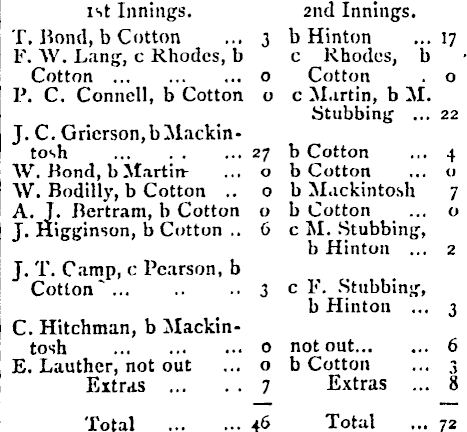 | 1st Innings. | | 2nd Innings. | |
|---|---|---|---|
| T. Bond, b Cotton | 3 | b Hinton | 17 |
| F. W. Lang, c Rhodes, b Cotton | 0 | c Rhodes, b Cotton | 0 |
| P. C. Connell, b Cotton | 0 | c Martin, b M. Stubbing | 22 |
| J. C. Grierson, b Mackintosh | 27 | b Cotton | 4 |
| W. Bond, b Martin | 0 | b Cotton | 0 |
| W. Bodilly, b Cotton | 0 | b Mackintosh | 7 |
| A. J. Bertram, b Cotton | 0 | b Cotton | 0 |
| J. Higginson, b Cotton | 6 | c M. Stubbing, b Hinton | 2 |
| J. T. Camp, c Pearson, b Cotton | 3 | c F. Stubbing, b Hinton | 3 |
| C. Hitchman, b Mackintosh | 0 | not out | 6 |
| E. Lauther, not out | 0 | b Cotton | 3 |
| Extras | 7 | Extras | 8 |
| Total | 46 | Total | 72 |